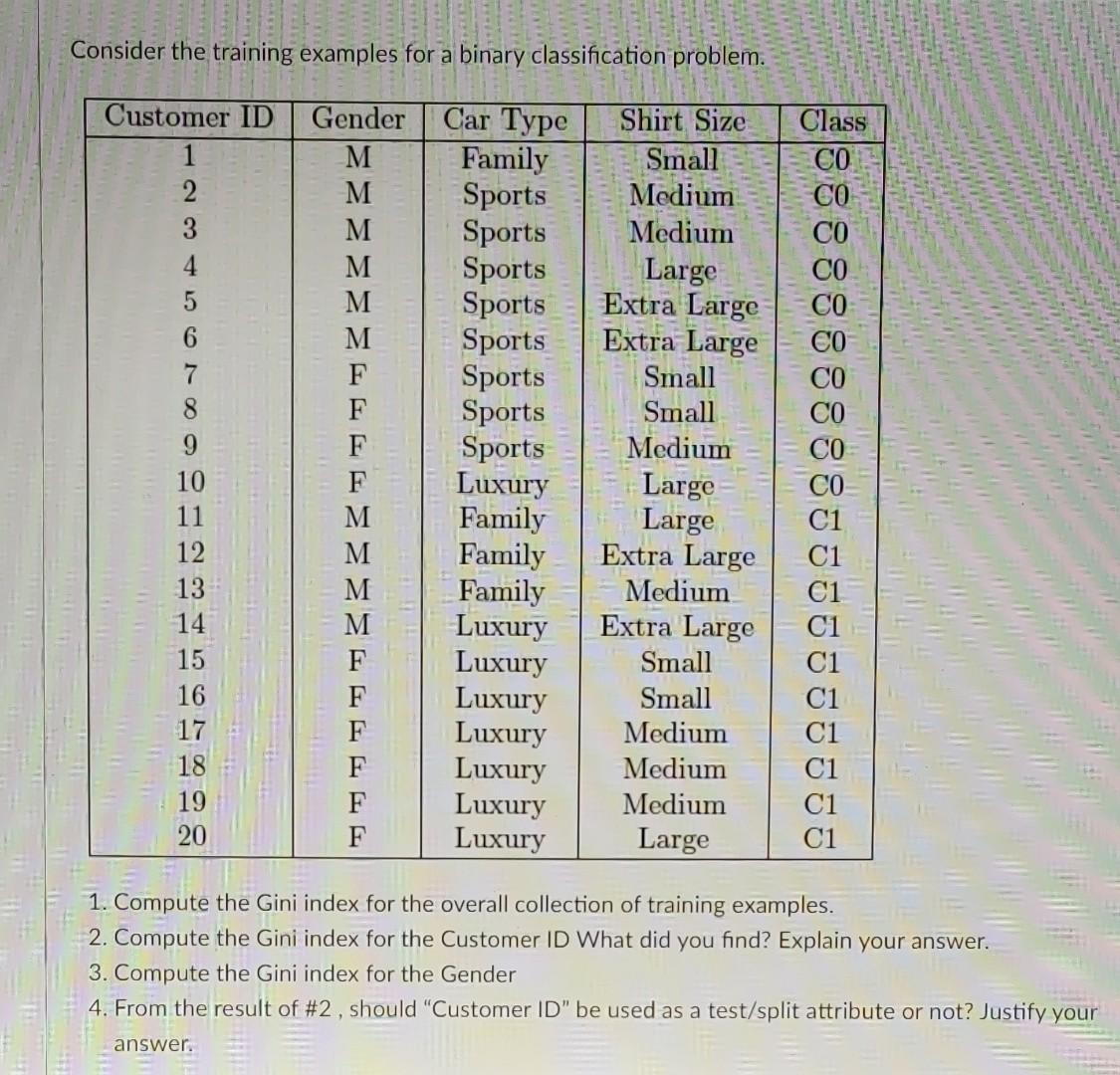 Consider the training examples for a binary classification problem.

| Customer ID | Gender | Car Type | Shirt Size | Class |
|---|---|---|---|---|
| 1 | M | Family | Small | C0 |
| 2 | M | Sports | Medium | C0 |
| 3 | M | Sports | Medium | C0 |
| 4 | M | Sports | Large | C0 |
| 5 | M | Sports | Extra Large | C0 |
| 6 | M | Sports | Extra Large | C0 |
| 7 | F | Sports | Small | C0 |
| 8 | F | Sports | Small | C0 |
| 9 | F | Sports | Medium | C0 |
| 10 | F | Luxury | Large | C0 |
| 11 | M | Family | Large | C1 |
| 12 | M | Family | Extra Large | C1 |
| 13 | M | Family | Medium | C1 |
| 14 | M | Luxury | Extra Large | C1 |
| 15 | F | Luxury | Small | C1 |
| 16 | F | Luxury | Small | C1 |
| 17 | F | Luxury | Medium | C1 |
| 18 | F | Luxury | Medium | C1 |
| 19 | F | Luxury | Medium | C1 |
| 20 | F | Luxury | Large | C1 |

1. Compute the Gini index for the overall collection of training examples.
2. Compute the Gini index for the Customer ID What did you find? Explain your answer.
3. Compute the Gini index for the Gender
4. From the result of #2 , should "Customer ID" be used as a test/split attribute or not? Justify your answer.